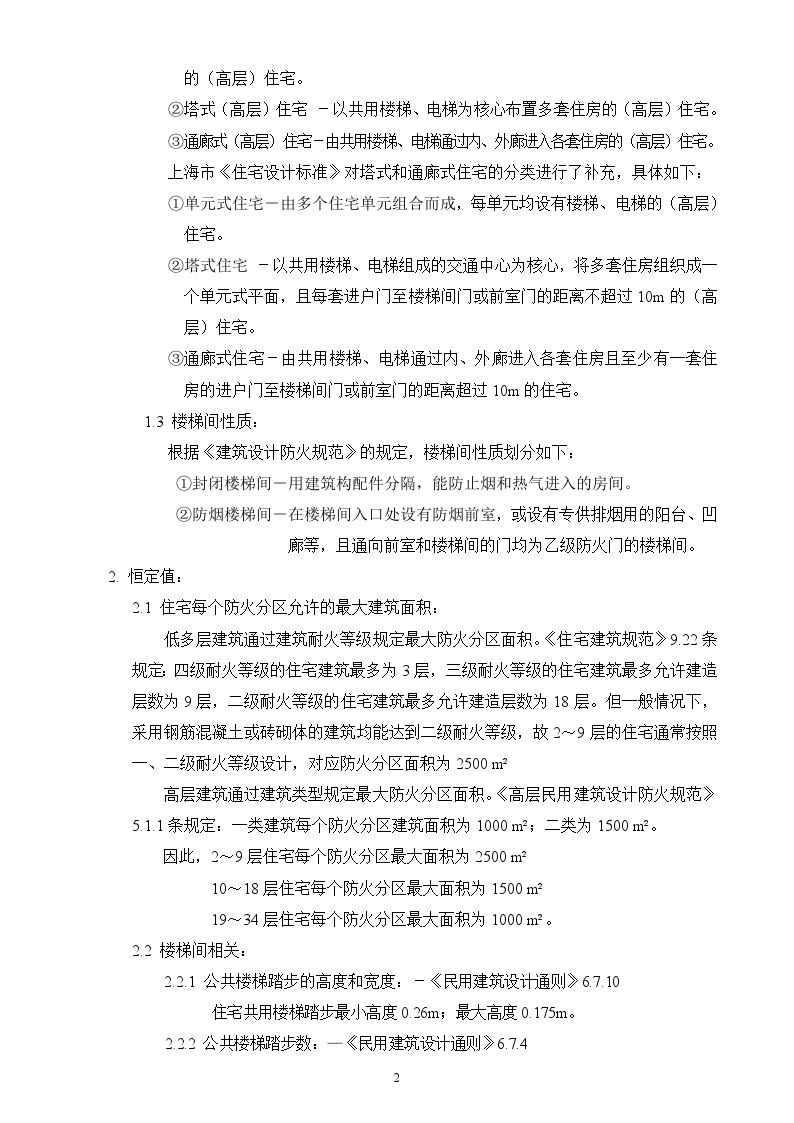 的（高层）住宅。

②塔式（高层）住宅 －以共用楼梯、电梯为核心布置多套住房的（高层）住宅。

③通廊式（高层）住宅－由共用楼梯、电梯通过内、外廊进入各套住房的（高层）住宅。

上海市《住宅设计标准》对塔式和通廊式住宅的分类进行了补充，具体如下：

①单元式住宅－由多个住宅单元组合而成，每单元均设有楼梯、电梯的（高层）住宅。

②塔式住宅 －以共用楼梯、电梯组成的交通中心为核心，将多套住房组织成一个单元式平面，且每套进户门至楼梯间门或前室门的距离不超过 10m 的（高层）住宅。

③通廊式住宅－由共用楼梯、电梯通过内、外廊进入各套住房且至少有一套住房的进户门至楼梯间门或前室门的距离超过 10m 的住宅。

1.3 楼梯间性质：

根据《建筑设计防火规范》的规定，楼梯间性质划分如下：

①封闭楼梯间－用建筑构配件分隔，能防止烟和热气进入的房间。

②防烟楼梯间－在楼梯间入口处设有防烟前室，或设有专供排烟用的阳台、凹廊等，且通向前室和楼梯间的门均为乙级防火门的楼梯间。

2. 恒定值：

2.1 住宅每个防火分区允许的最大建筑面积：

低多层建筑通过建筑耐火等级规定最大防火分区面积。《住宅建筑规范》9.22 条规定：四级耐火等级的住宅建筑最多为 3 层，三级耐火等级的住宅建筑最多允许建造层数为 9 层，二级耐火等级的住宅建筑最多允许建造层数为 18 层。但一般情况下，采用钢筋混凝土或砖砌体的建筑均能达到二级耐火等级，故 2～9 层的住宅通常按照一、二级耐火等级设计，对应防火分区面积为 2500 m²

高层建筑通过建筑类型规定最大防火分区面积。《高层民用建筑设计防火规范》5.1.1 条规定：一类建筑每个防火分区建筑面积为 1000 m²；二类为 1500 m²。

因此，2～9 层住宅每个防火分区最大面积为 2500 m²

10～18 层住宅每个防火分区最大面积为 1500 m²

19～34 层住宅每个防火分区最大面积为 1000 m²。

2.2 楼梯间相关：

2.2.1 公共楼梯踏步的高度和宽度：－《民用建筑设计通则》6.7.10

住宅共用楼梯踏步最小高度 0.26m；最大高度 0.175m。

2.2.2 公共楼梯踏步数：—《民用建筑设计通则》6.7.4

2